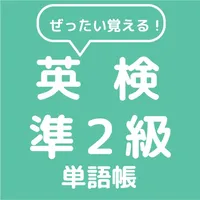 ぜったい覚える！

英 検
準２級
単語帳